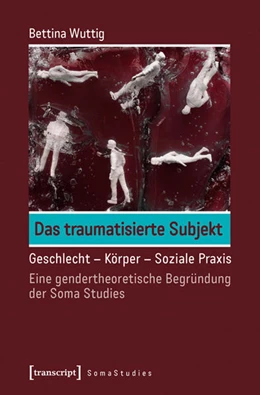 Bettina Wuttig

Das traumatisierte Subjekt

Geschlecht – Körper – Soziale Praxis

Eine gendertheoretische Begründung der Soma Studies

[transcript] SomaStudies